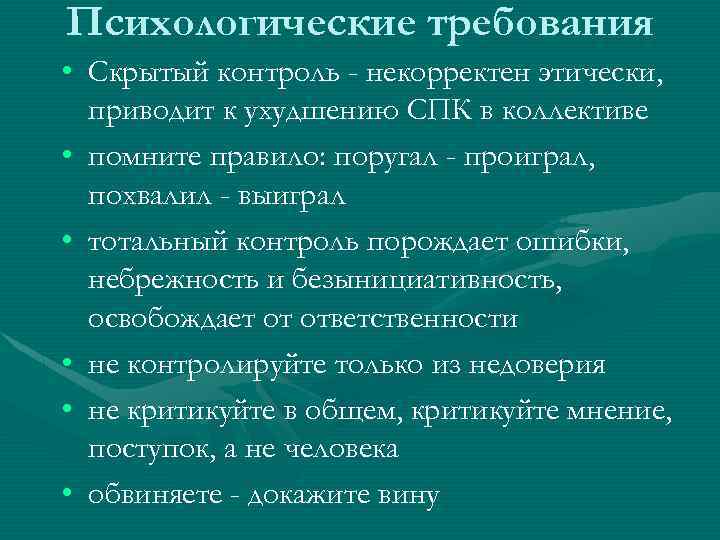 Психологические требования

• Скрытый контроль - некорректен этически, приводит к ухудшению СПК в коллективе

• помните правило: поругал - проиграл, похвалил - выиграл

• тотальный контроль порождает ошибки, небрежность и безынициативность, освобождает от ответственности

• не контролируйте только из недоверия

• не критикуйте в общем, критикуйте мнение, поступок, а не человека

• обвиняете - докажите вину